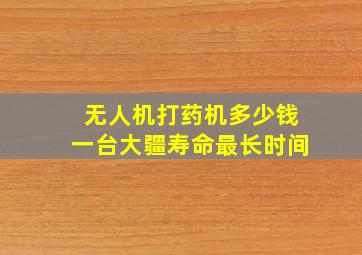 无人机打药机多少钱
一台大疆寿命最长时间